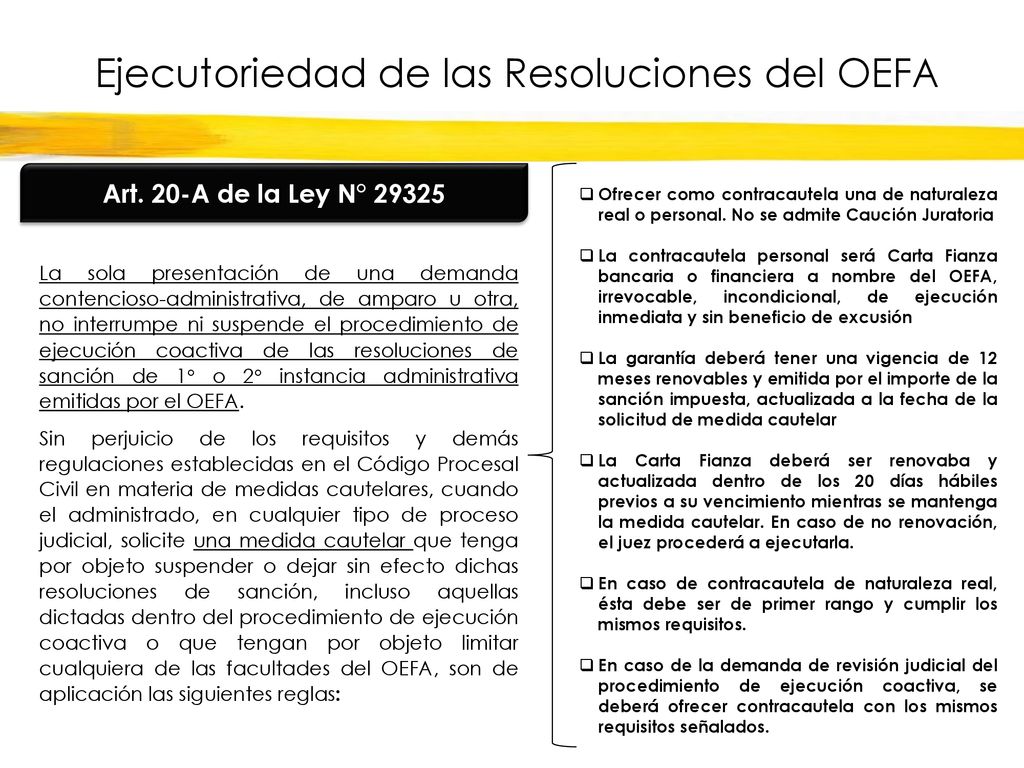 Ejecutoriedad de las Resoluciones del OEFA

Art. 20-A de la Ley N° 29325

La sola presentación de una demanda contencioso-administrativa, de amparo u otra, no interrumpe ni suspende el procedimiento de ejecución coactiva de las resoluciones de sanción de 1° o 2° instancia administrativa emitidas por el OEFA.

Sin perjuicio de los requisitos y demás regulaciones establecidas en el Código Procesal Civil en materia de medidas cautelares, cuando el administrado, en cualquier tipo de proceso judicial, solicite una medida cautelar que tenga por objeto suspender o dejar sin efecto dichas resoluciones de sanción, incluso aquellas dictadas dentro del procedimiento de ejecución coactiva o que tengan por objeto limitar cualquiera de las facultades del OEFA, son de aplicación las siguientes reglas:

❑ Ofrecer como contracautela una de naturaleza real o personal. No se admite Caución Juratoria

❑ La contracautela personal será Carta Fianza bancaria o financiera a nombre del OEFA, irrevocable, incondicional, de ejecución inmediata y sin beneficio de excusión

❑ La garantía deberá tener una vigencia de 12 meses renovables y emitida por el importe de la sanción impuesta, actualizada a la fecha de la solicitud de medida cautelar

❑ La Carta Fianza deberá ser renovaba y actualizada dentro de los 20 días hábiles previos a su vencimiento mientras se mantenga la medida cautelar. En caso de no renovación, el juez procederá a ejecutarla.

❑ En caso de contracautela de naturaleza real, ésta debe ser de primer rango y cumplir los mismos requisitos.

❑ En caso de la demanda de revisión judicial del procedimiento de ejecución coactiva, se deberá ofrecer contracautela con los mismos requisitos señalados.